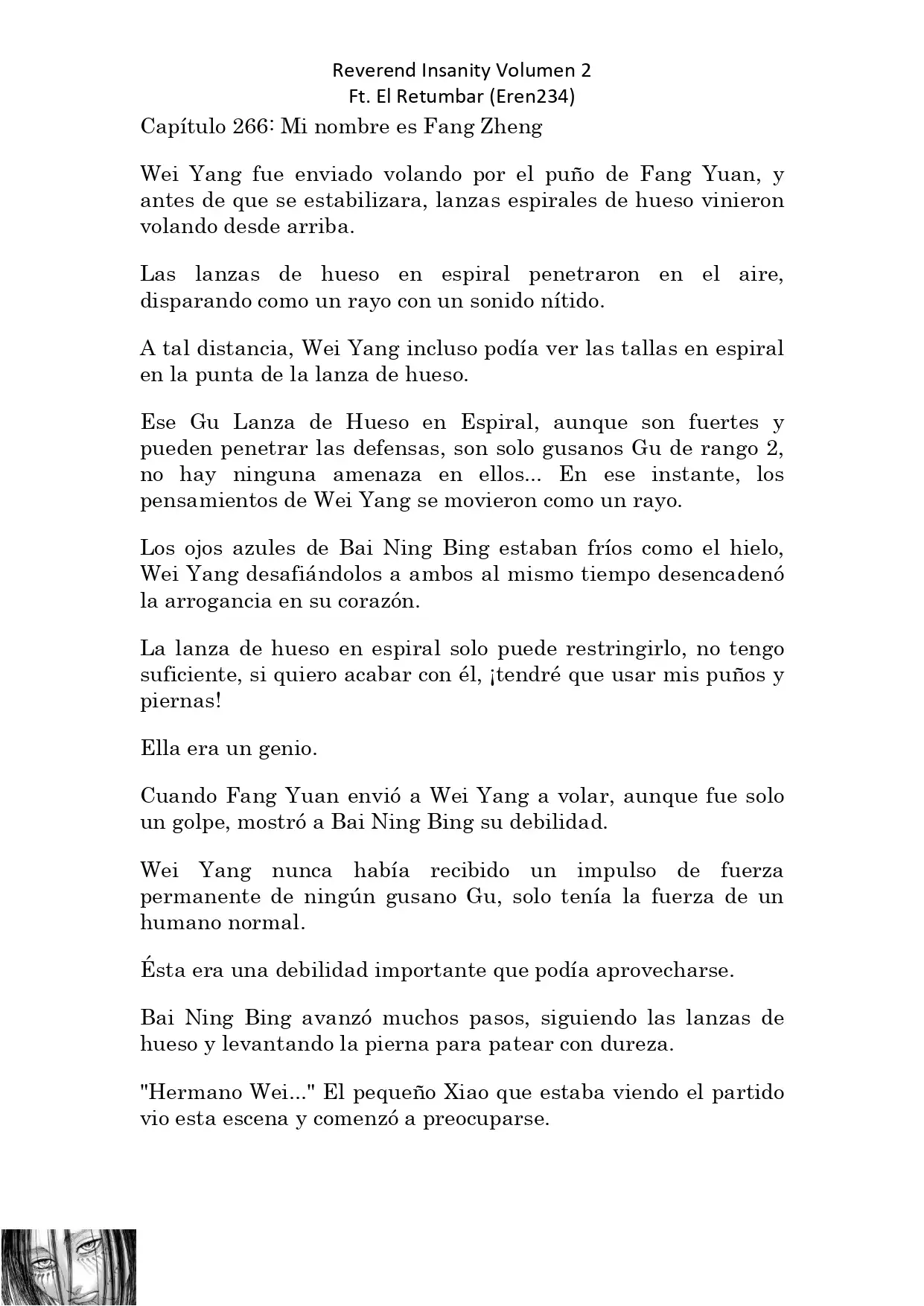 Reverend Insanity Volumen 2
Ft. El Retumbar (Eren234)

Capítulo 266: Mi nombre es Fang Zheng

Wei Yang fue enviado volando por el puño de Fang Yuan, y antes de que se estabilizara, lanzas espirales de hueso vinieron volando desde arriba.

Las lanzas de hueso en espiral penetraron en el aire, disparando como un rayo con un sonido nítido.

A tal distancia, Wei Yang incluso podía ver las tallas en espiral en la punta de la lanza de hueso.

Ese Gu Lanza de Hueso en Espiral, aunque son fuertes y pueden penetrar las defensas, son solo gusanos Gu de rango 2, no hay ninguna amenaza en ellos... En ese instante, los pensamientos de Wei Yang se movieron como un rayo.

Los ojos azules de Bai Ning Bing estaban fríos como el hielo, Wei Yang desafiándolos a ambos al mismo tiempo desencadenó la arrogancia en su corazón.

La lanza de hueso en espiral solo puede restringirlo, no tengo suficiente, si quiero acabar con él, ¡tendré que usar mis puños y piernas!

Ella era un genio.

Cuando Fang Yuan envió a Wei Yang a volar, aunque fue solo un golpe, mostró a Bai Ning Bing su debilidad.

Wei Yang nunca había recibido un impulso de fuerza permanente de ningún gusano Gu, solo tenía la fuerza de un humano normal.

Ésta era una debilidad importante que podía aprovecharse.

Bai Ning Bing avanzó muchos pasos, siguiendo las lanzas de hueso y levantando la pierna para patear con dureza.

"Hermano Wei..." El pequeño Xiao que estaba viendo el partido vio esta escena y comenzó a preocuparse.